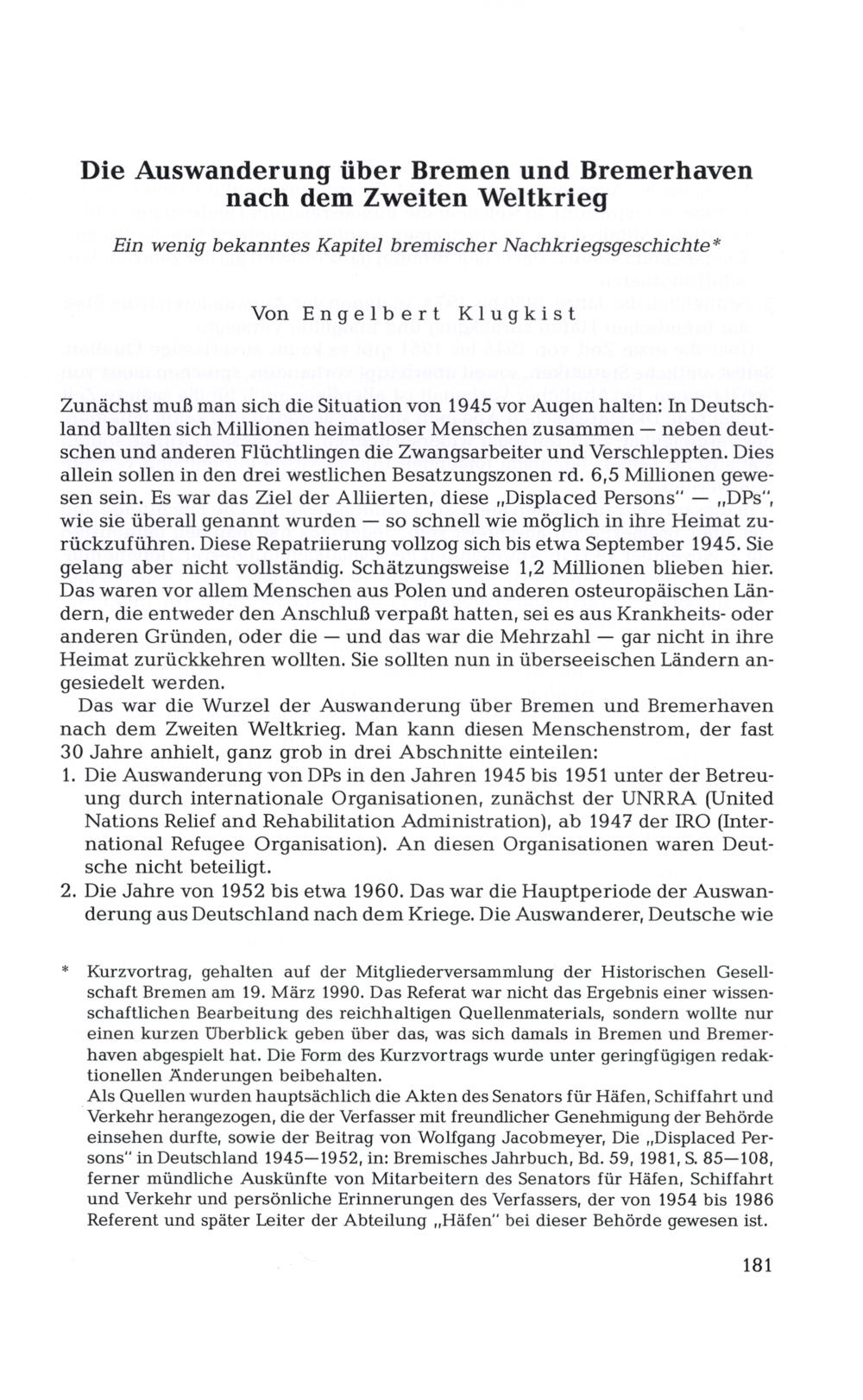 Die Auswanderung über Bremen und Bremerhaven nach dem Zweiten Weltkrieg

Ein wenig bekanntes Kapitel bremischer Nachkriegsgeschichte*

Von Engelbert Klugkist

Zunächst muß man sich die Situation von 1945 vor Augen halten: In Deutschland ballten sich Millionen heimatloser Menschen zusammen — neben deutschen und anderen Flüchtlingen die Zwangsarbeiter und Verschleppten. Dies allein sollen in den drei westlichen Besatzungszonen rd. 6,5 Millionen gewesen sein. Es war das Ziel der Alliierten, diese „Displaced Persons" — „DPs", wie sie überall genannt wurden — so schnell wie möglich in ihre Heimat zurückzuführen. Diese Repatriierung vollzog sich bis etwa September 1945. Sie gelang aber nicht vollständig. Schätzungsweise 1,2 Millionen blieben hier. Das waren vor allem Menschen aus Polen und anderen osteuropäischen Ländern, die entweder den Anschluß verpaßt hatten, sei es aus Krankheits- oder anderen Gründen, oder die — und das war die Mehrzahl — gar nicht in ihre Heimat zurückkehren wollten. Sie sollten nun in überseeischen Ländern angesiedelt werden.

Das war die Wurzel der Auswanderung über Bremen und Bremerhaven nach dem Zweiten Weltkrieg. Man kann diesen Menschenstrom, der fast 30 Jahre anhielt, ganz grob in drei Abschnitte einteilen:
1. Die Auswanderung von DPs in den Jahren 1945 bis 1951 unter der Betreuung durch internationale Organisationen, zunächst der UNRRA (United Nations Relief and Rehabilitation Administration), ab 1947 der IRO (International Refugee Organisation). An diesen Organisationen waren Deutsche nicht beteiligt.
2. Die Jahre von 1952 bis etwa 1960. Das war die Hauptperiode der Auswanderung aus Deutschland nach dem Kriege. Die Auswanderer, Deutsche wie

* Kurzvortrag, gehalten auf der Mitgliederversammlung der Historischen Gesellschaft Bremen am 19. März 1990. Das Referat war nicht das Ergebnis einer wissenschaftlichen Bearbeitung des reichhaltigen Quellenmaterials, sondern wollte nur einen kurzen Überblick geben über das, was sich damals in Bremen und Bremerhaven abgespielt hat. Die Form des Kurzvortrags wurde unter geringfügigen redaktionellen Änderungen beibehalten.
Als Quellen wurden hauptsächlich die Akten des Senators für Häfen, Schiffahrt und Verkehr herangezogen, die der Verfasser mit freundlicher Genehmigung der Behörde einsehen durfte, sowie der Beitrag von Wolfgang Jacobmeyer, Die „Displaced Persons" in Deutschland 1945—1952, in: Bremisches Jahrbuch, Bd. 59, 1981, S. 85—108, ferner mündliche Auskünfte von Mitarbeitern des Senators für Häfen, Schiffahrt und Verkehr und persönliche Erinnerungen des Verfassers, der von 1954 bis 1986 Referent und später Leiter der Abteilung „Häfen" bei dieser Behörde gewesen ist.

181